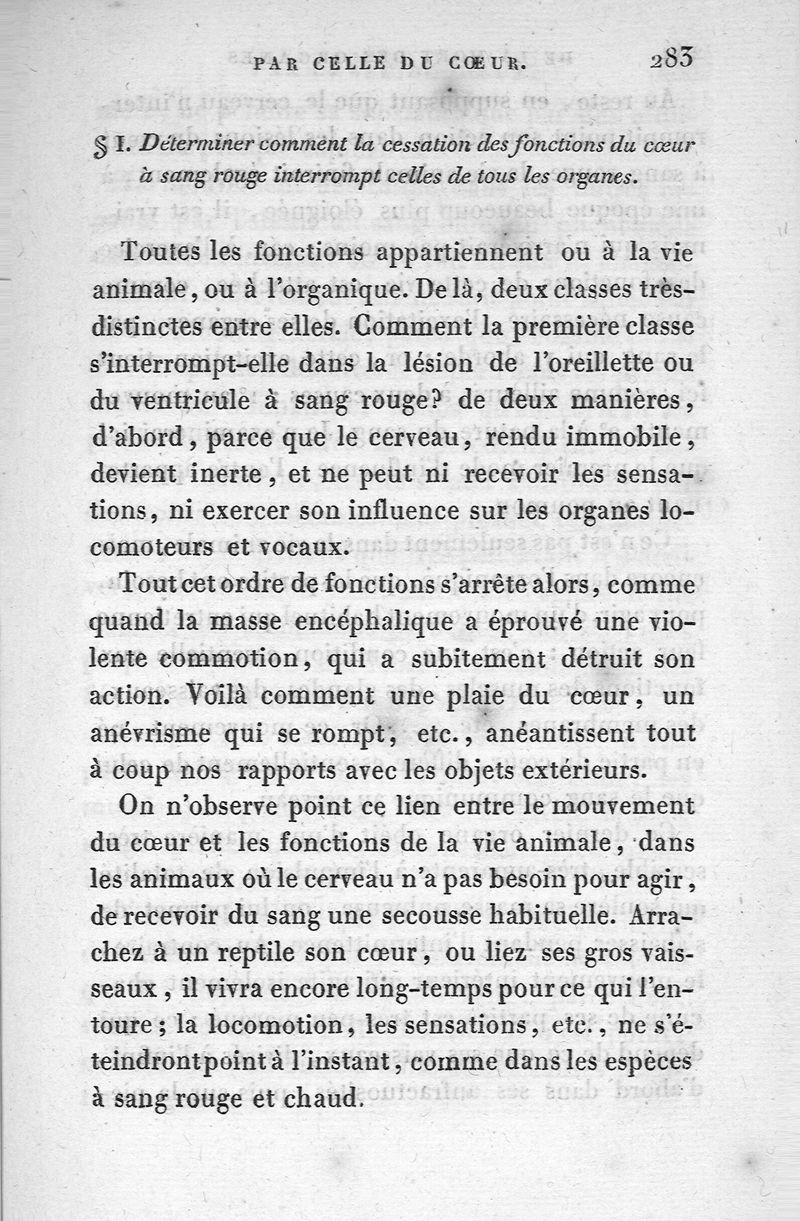 PAR CELLE DU CŒUR. 283

§ I. Déterminer comment la cessation des fonctions du cœur à sang rouge interrompt celles de tous les organes.

Toutes les fonctions appartiennent ou à la vie animale, ou à l'organique. De là, deux classes très-distinctes entre elles. Comment la première classe s'interrompt-elle dans la lésion de l'oreillette ou du ventricule à sang rouge? de deux manières, d'abord, parce que le cerveau, rendu immobile, devient inerte, et ne peut ni recevoir les sensations, ni exercer son influence sur les organes locomoteurs et vocaux.

Tout cet ordre de fonctions s'arrête alors, comme quand la masse encéphalique a éprouvé une violente commotion, qui a subitement détruit son action. Voilà comment une plaie du cœur, un anévrisme qui se rompt, etc., anéantissent tout à coup nos rapports avec les objets extérieurs.

On n'observe point ce lien entre le mouvement du cœur et les fonctions de la vie animale, dans les animaux où le cerveau n'a pas besoin pour agir, de recevoir du sang une secousse habituelle. Arrachez à un reptile son cœur, ou liez ses gros vaisseaux, il vivra encore long-temps pour ce qui l'entoure; la locomotion, les sensations, etc., ne s'éteindront point à l'instant, comme dans les espèces à sang rouge et chaud.